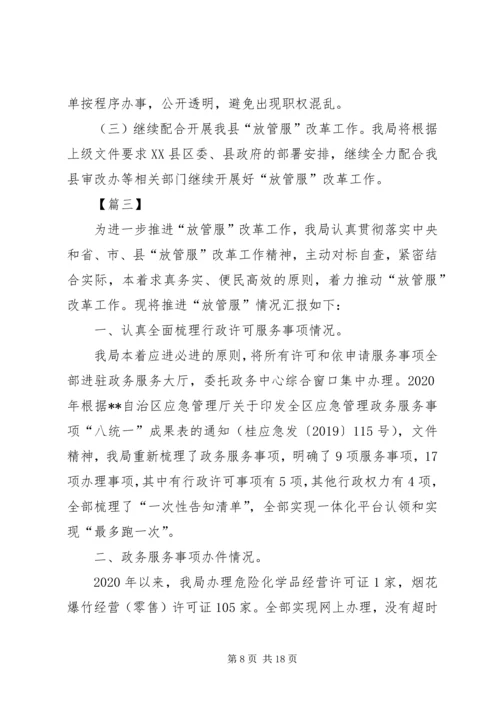 单按程序办事，公开透明，避免出现职权混乱。

（三）继续配合开展我县“放管服”改革工作。我局将根据上级文件要求XX县区委、县政府的部署安排，继续全力配合我县审改办等相关部门继续开展好“放管服”改革工作。

【篇三】

为进一步推进“放管服”改革工作，我局认真贯彻落实中央和省、市、县“放管服”改革工作精神，主动对标自查，紧密结合实际，本着求真务实、便民高效的原则，着力推动“放管服”改革工作。现将推进“放管服”情况汇报如下：

一、认真全面梳理行政许可服务事项情况。

我局本着应进必进的原则，将所有许可和依申请服务事项全部进驻政务服务大厅，委托政务中心综合窗口集中办理。2020年根据**自治区应急管理厅关于印发全区应急管理政务服务事项“八统一”成果表的通知（桂应急发〔2019〕115号），文件精神，我局重新梳理了政务服务事项，明确了9项服务事项，17项办理事项，其中有行政许可事项有5项，其他行政权力有4项，全部梳理了“一次性告知清单”，全部实现一体化平台认领和实现“最多跑一次”。

二、政务服务事项办件情况。

2020年以来，我局办理危险化学品经营许可证1家，烟花爆竹经营（零售）许可证105家。全部实现网上办理，没有超时

第8页 共18页